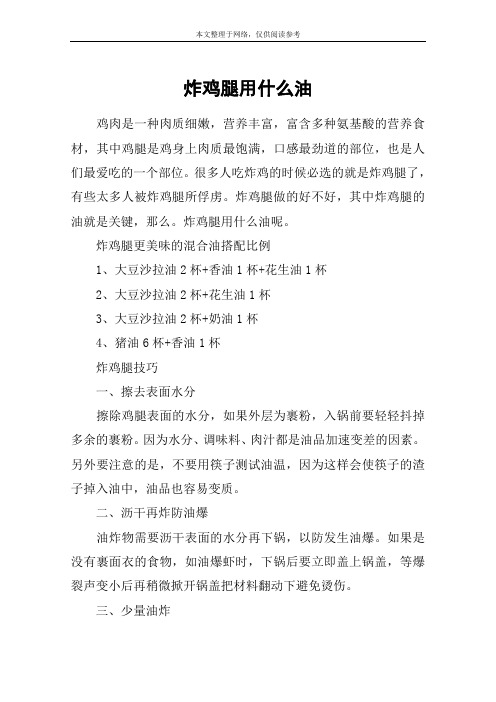 本文整理于网络，仅供阅读参考

炸鸡腿用什么油

鸡肉是一种肉质细嫩，营养丰富，富含多种氨基酸的营养食材，其中鸡腿是鸡身上肉质最饱满，口感最劲道的部位，也是人们最爱吃的一个部位。很多人吃炸鸡的时候必选的就是炸鸡腿了，有些太多人被炸鸡腿所俘虏。炸鸡腿做的好不好，其中炸鸡腿的油就是关键，那么。炸鸡腿用什么油呢。

炸鸡腿更美味的混合油搭配比例

1、大豆沙拉油 2 杯+香油 1 杯+花生油 1 杯

2、大豆沙拉油 2 杯+花生油 1 杯

3、大豆沙拉油 2 杯+奶油 1 杯

4、猪油 6 杯+香油 1 杯

炸鸡腿技巧

一、擦去表面水分

擦除鸡腿表面的水分，如果外层为裹粉，入锅前要轻轻抖掉多余的裹粉。因为水分、调味料、肉汁都是油品加速变差的因素。另外要注意的是，不要用筷子测试油温，因为这样会使筷子的渣子掉入油中，油品也容易变质。

二、沥干再炸防油爆

油炸物需要沥干表面的水分再下锅，以防发生油爆。如果是没有裹面衣的食物，如油爆虾时，下锅后要立即盖上锅盖，等爆裂声变小后再稍微掀开锅盖把材料翻动下避免烫伤。

三、少量油炸